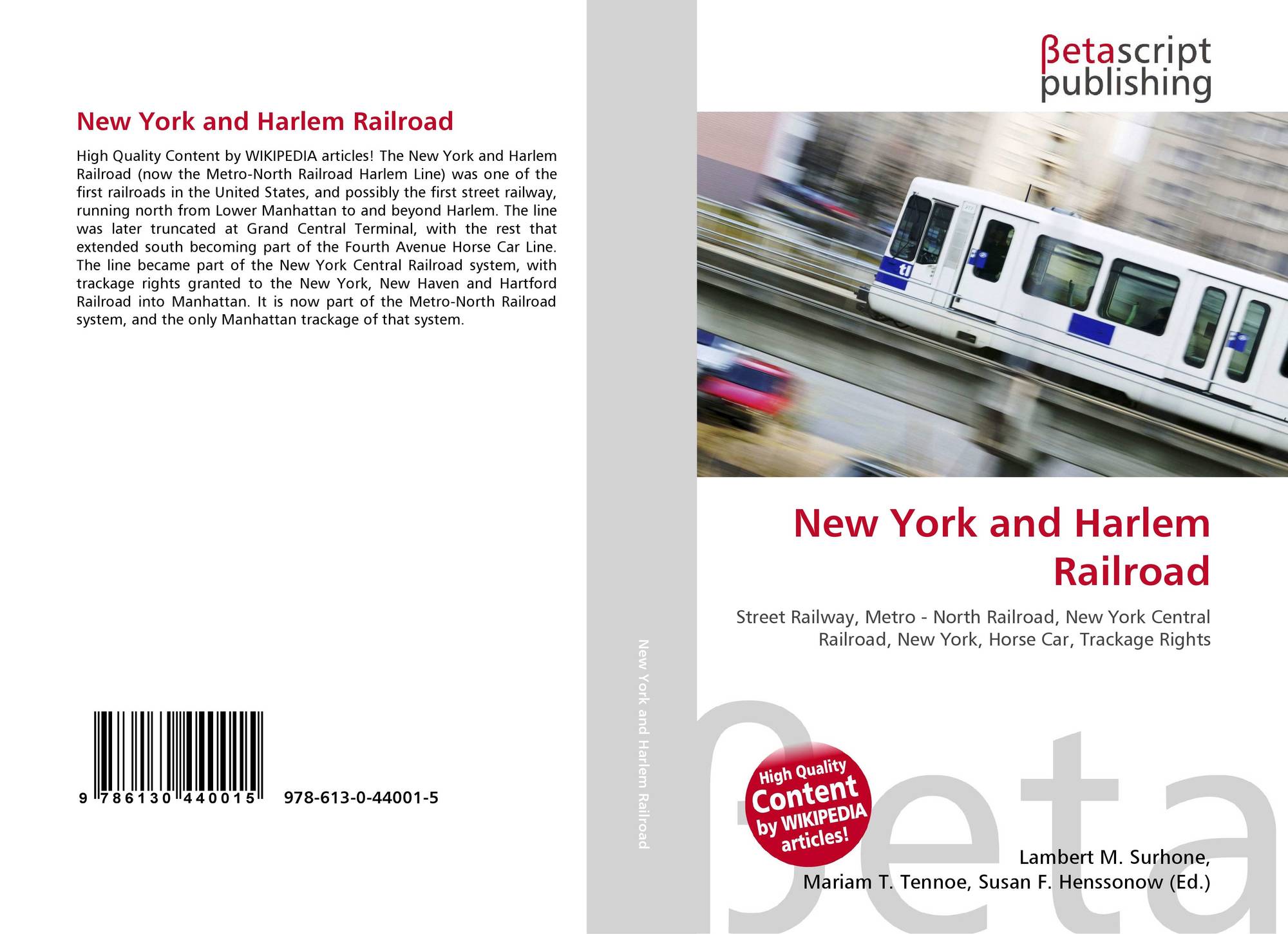 New York and Harlem Railroad

High Quality Content by WIKIPEDIA articles! The New York and Harlem Railroad (now the Metro-North Railroad Harlem Line) was one of the first railroads in the United States, and possibly the first street railway, running north from Lower Manhattan to and beyond Harlem. The line was later truncated at Grand Central Terminal, with the rest that extended south becoming part of the Fourth Avenue Horse Car Line. The line became part of the New York Central Railroad system, with trackage rights granted to the New York, New Haven and Hartford Railroad into Manhattan. It is now part of the Metro-North Railroad system, and the only Manhattan trackage of that system.

9 786130 440015

978-613-0-44001-5

New York and Harlem Railroad

βetascript
publishing

New York and Harlem Railroad

Street Railway, Metro - North Railroad, New York Central Railroad, New York, Horse Car, Trackage Rights

High Quality Content by WIKIPEDIA articles!

Lambert M. Surhone,
Mariam T. Tennoe, Susan F. Henssonow (Ed.)

βeta